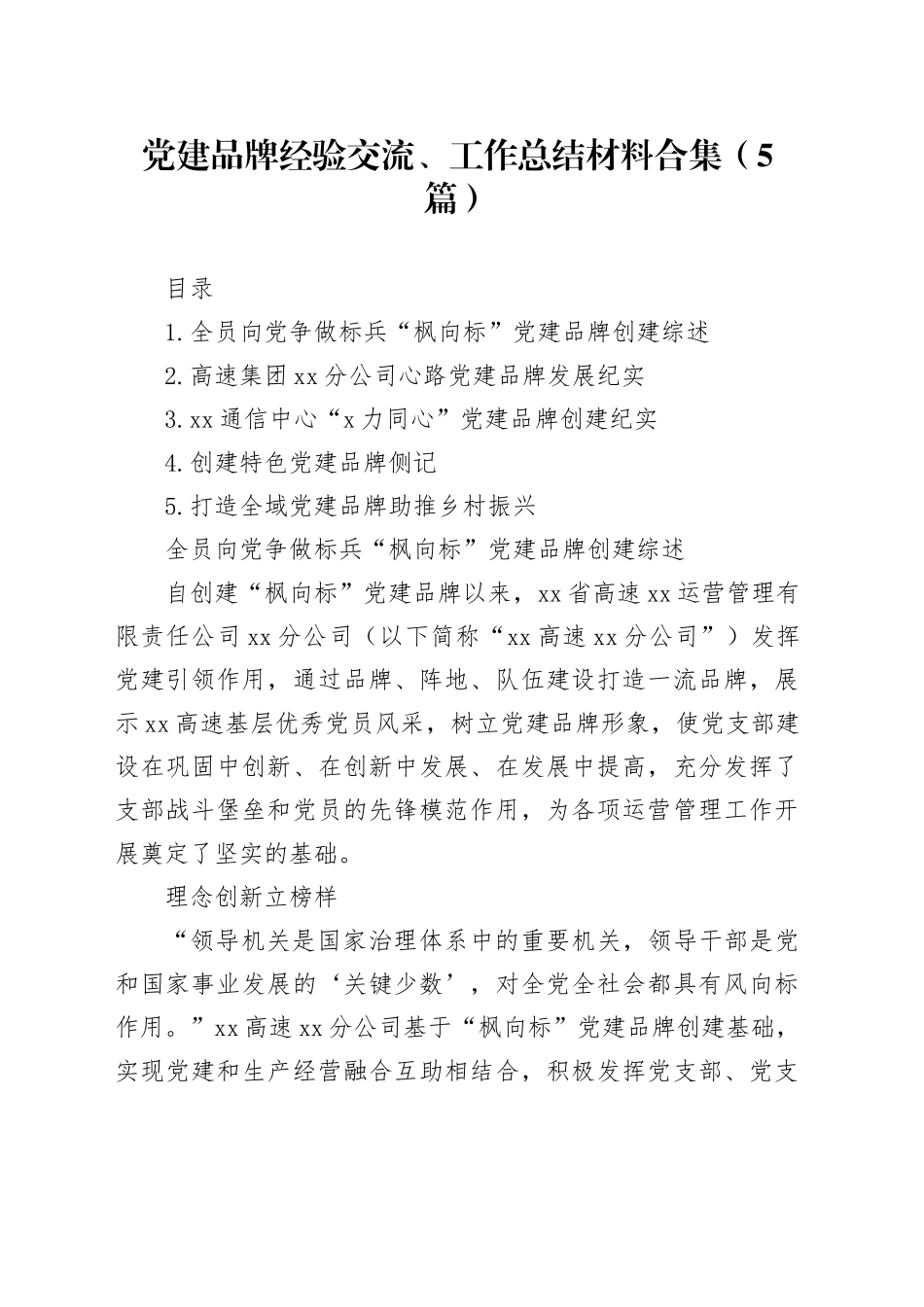 党建品牌经验交流、工作总结材料合集（5篇）

目录

1.全员向党争做标兵“枫向标”党建品牌创建综述

2.高速集团xx分公司心路党建品牌发展纪实

3.xx通信中心“x力同心”党建品牌创建纪实

4.创建特色党建品牌侧记

5.打造全域党建品牌助推乡村振兴

全员向党争做标兵“枫向标”党建品牌创建综述

自创建“枫向标”党建品牌以来，xx省高速xx运营管理有限责任公司xx分公司（以下简称“xx高速xx分公司”）发挥党建引领作用，通过品牌、阵地、队伍建设打造一流品牌，展示xx高速基层优秀党员风采，树立党建品牌形象，使党支部建设在巩固中创新、在创新中发展、在发展中提高，充分发挥了支部战斗堡垒和党员的先锋模范作用，为各项运营管理工作开展奠定了坚实的基础。

理念创新立榜样

“领导机关是国家治理体系中的重要机关，领导干部是党和国家事业发展的‘关键少数’，对全党全社会都具有风向标作用。”xx高速xx分公司基于“枫向标”党建品牌创建基础，实现党建和生产经营融合互助相结合，积极发挥党支部、党支